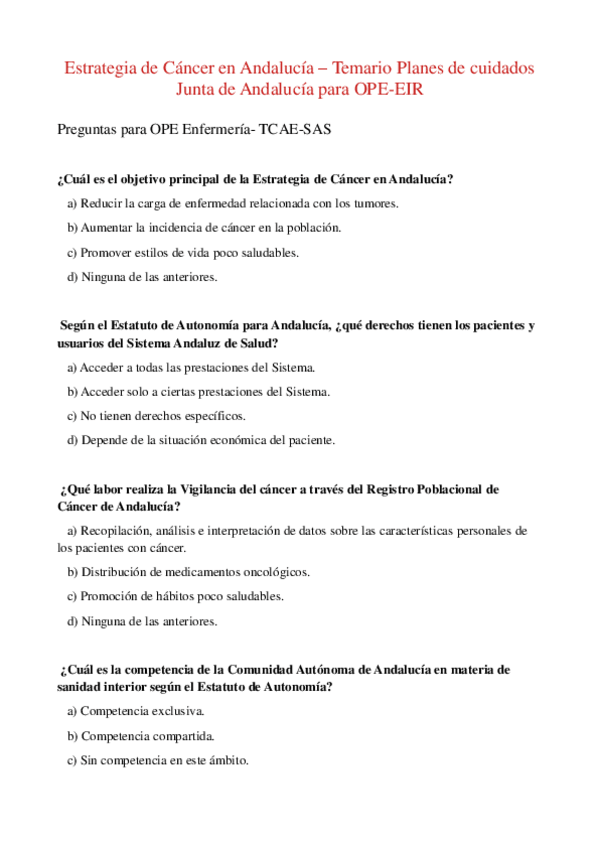 Estrategia de Cáncer en Andalucía – Temario Planes de cuidados Junta de Andalucía para OPE-EIR

Preguntas para OPE Enfermería- TCAE-SAS

¿Cuál es el objetivo principal de la Estrategia de Cáncer en Andalucía?

a) Reducir la carga de enfermedad relacionada con los tumores.

b) Aumentar la incidencia de cáncer en la población.

c) Promover estilos de vida poco saludables.

d) Ninguna de las anteriores.

Según el Estatuto de Autonomía para Andalucía, ¿qué derechos tienen los pacientes y usuarios del Sistema Andaluz de Salud?

a) Acceder a todas las prestaciones del Sistema.

b) Acceder solo a ciertas prestaciones del Sistema.

c) No tienen derechos específicos.

d) Depende de la situación económica del paciente.

¿Qué labor realiza la Vigilancia del cáncer a través del Registro Poblacional de Cáncer de Andalucía?

a) Recopilación, análisis e interpretación de datos sobre las características personales de los pacientes con cáncer.

b) Distribución de medicamentos oncológicos.

c) Promoción de hábitos poco saludables.

d) Ninguna de las anteriores.

¿Cuál es la competencia de la Comunidad Autónoma de Andalucía en materia de sanidad interior según el Estatuto de Autonomía?

a) Competencia exclusiva.

b) Competencia compartida.

c) Sin competencia en este ámbito.